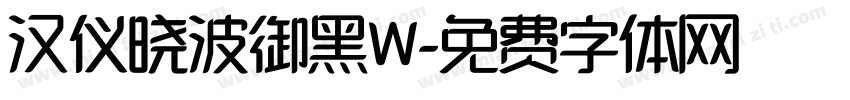 汉仪晓波御黑W-免费字体网